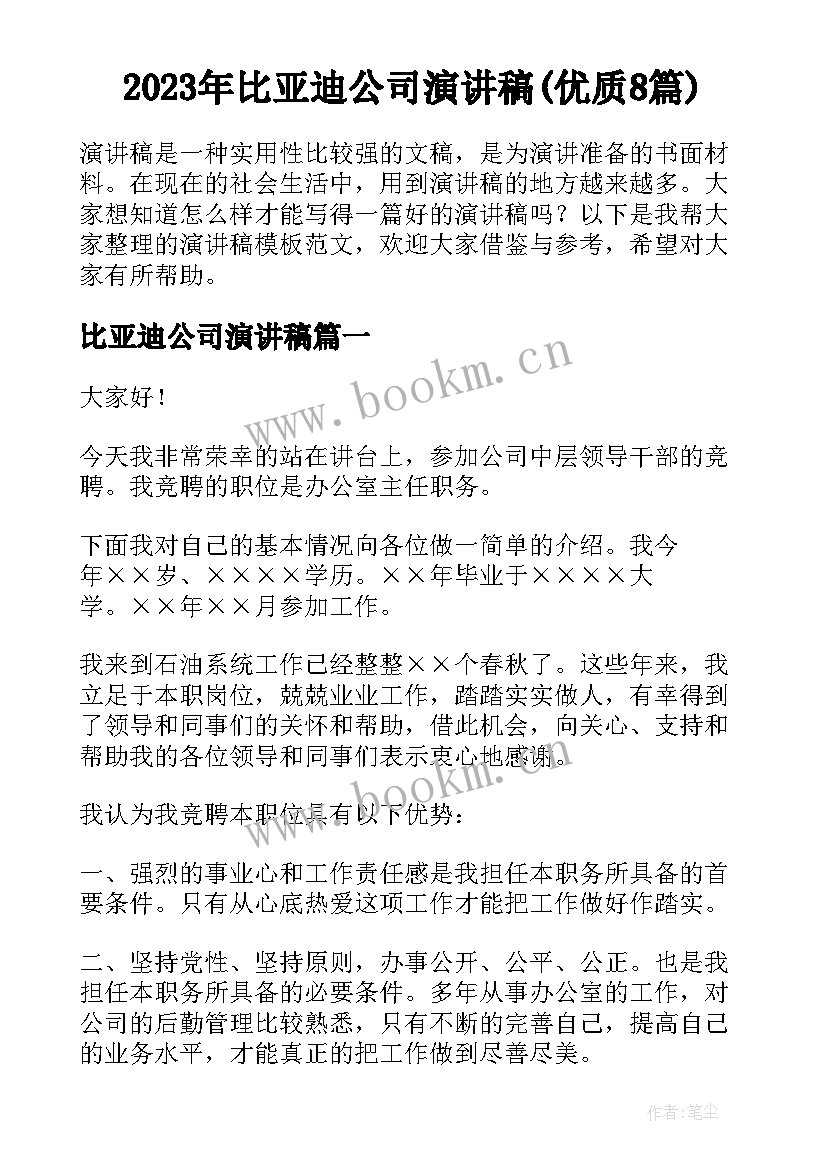 2023年比亚迪公司演讲稿(优质8篇)

演讲稿是一种实用性比较强的文稿，是为演讲准备的书面材料。在现在的社会生活中，用到演讲稿的地方越来越多。大家想知道怎么样才能写得一篇好的演讲稿吗？以下是我帮大家整理的演讲稿模板范文，欢迎大家借鉴与参考，希望对大家有所帮助。

比亚迪公司演讲稿篇一

www.bookm.cn

大家好！

今天我非常荣幸的站在讲台上，参加公司中层领导干部的竞聘。我竞聘的职位是办公室主任职务。

下面我对自己的基本情况向各位做一简单的介绍。我今年××岁、××××学历。××年毕业于××××大学。××年××月参加工作。

我来到石油系统工作已经整整××个春秋了。这些年来，我立足于本职岗位，兢兢业业工作，踏踏实实做人，有幸得到了领导和同事们的关怀和帮助，借此机会，向关心、支持和帮助我的各位领导和同事们表示衷心地感谢。

www.bookm.cn

我认为我竞聘本职位具有以下优势：

一、强烈的事业心和工作责任感是我担任本职务所具备的首要条件。只有从心底热爱这项工作才能把工作做好作踏实。

二、坚持党性、坚持原则，办事公开、公平、公正。也是我担任本职务所具备的必要条件。多年从事办公室的工作，对公司的后勤管理比较熟悉，只有不断的完善自己，提高自己的业务水平，才能真正的把工作做到尽善尽美。

作者：笔尘